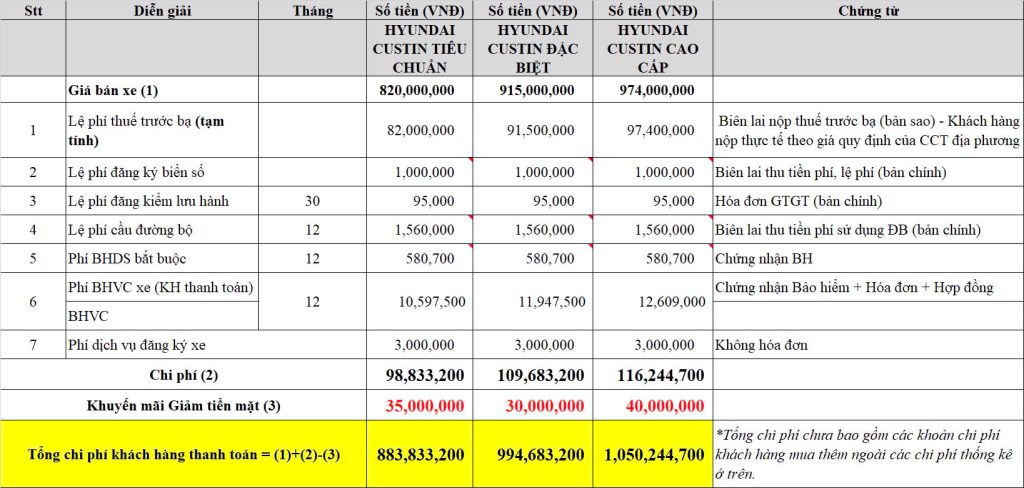 | Stt | Diễn giải | Tháng | Số tiền (VNĐ) | Số tiền (VNĐ) | Số tiền (VNĐ) | Chứng từ |
|---|---|---|---|---|---|---|
| | | | HYUNDAI CUSTIN TIÊU CHUẨN | HYUNDAI CUSTIN ĐẶC BIỆT | HYUNDAI CUSTIN CAO CẤP | |
| | Giá bán xe (1) | | 820,000,000 | 915,000,000 | 974,000,000 | |
| 1 | Lệ phí thuế trước bạ (tạm tính) | | 82,000,000 | 91,500,000 | 97,400,000 | Biên lai nộp thuế trước bạ (bản sao) - Khách hàng nộp thực tế theo giá quy định của CCT địa phương |
| 2 | Lệ phí đăng ký biển số | | 1,000,000 | 1,000,000 | 1,000,000 | Biên lai thu tiền phí, lệ phí (bản chính) |
| 3 | Lệ phí đăng kiểm lưu hành | 30 | 95,000 | 95,000 | 95,000 | Hóa đơn GTGT (bản chính) |
| 4 | Lệ phí cầu đường bộ | 12 | 1,560,000 | 1,560,000 | 1,560,000 | Biên lai thu tiền phí sử dụng ĐB (bản chính) |
| 5 | Phí BHDS bắt buộc | 12 | 580,700 | 580,700 | 580,700 | Chứng nhận BH |
| 6 | Phí BHVC xe (KH thanh toán) | 12 | 10,597,500 | 11,947,500 | 12,609,000 | Chứng nhận Bảo hiểm + Hóa đơn + Hợp đồng |
| | BHVC | | | | | |
| 7 | Phí dịch vụ đăng ký xe | | 3,000,000 | 3,000,000 | 3,000,000 | Không hóa đơn |
| | Chi phí (2) | | 98,833,200 | 109,683,200 | 116,244,700 | |
| | Khuyến mãi Giảm tiền mặt (3) | | 35,000,000 | 30,000,000 | 40,000,000 | |
| | Tổng chi phí khách hàng thanh toán = (1)+(2)-(3) | | 883,833,200 | 994,683,200 | 1,050,244,700 | *Tổng chi phí chưa bao gồm các khoản chi phí khách hàng mua thêm ngoài các chi phí thống kê ở trên. |